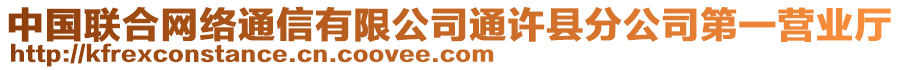 中国联合网络通信有限公司通许县分公司第一营业厅
http://kfrexconstance.cn.coovee.com